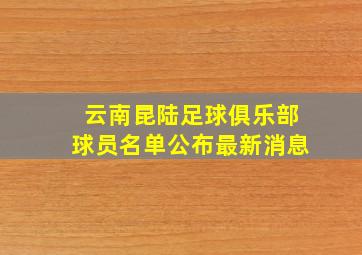 云南昆陆足球俱乐部
球员名单公布最新消息